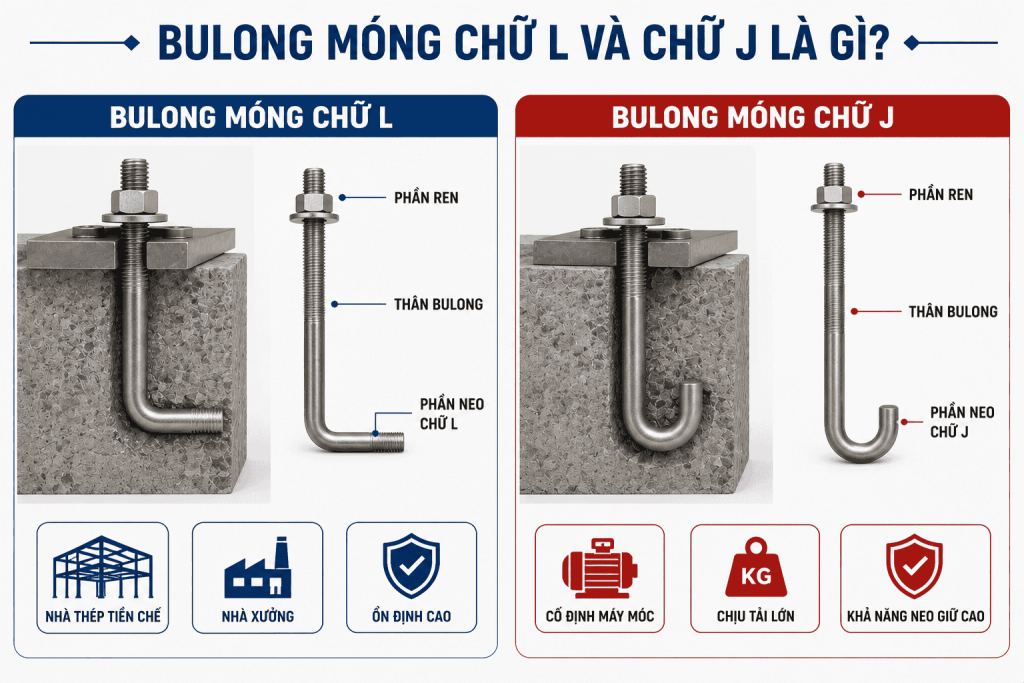 BULONG MÓNG CHỮ L VÀ CHỮ J LÀ GÌ?

BULONG MÓNG CHỮ L

PHẦN REN

THÂN BULONG

PHẦN NEO CHỮ L

NHÀ THÉP TIỀN CHẾ

NHÀ XƯỞNG

ỔN ĐỊNH CAO

BULONG MÓNG CHỮ J

PHẦN REN

THÂN BULONG

PHẦN NEO CHỮ J

CỐ ĐỊNH MÁY MÓC

KG

CHỊU TẢI LỚN

KHẢ NĂNG NEO GIỮ CAO